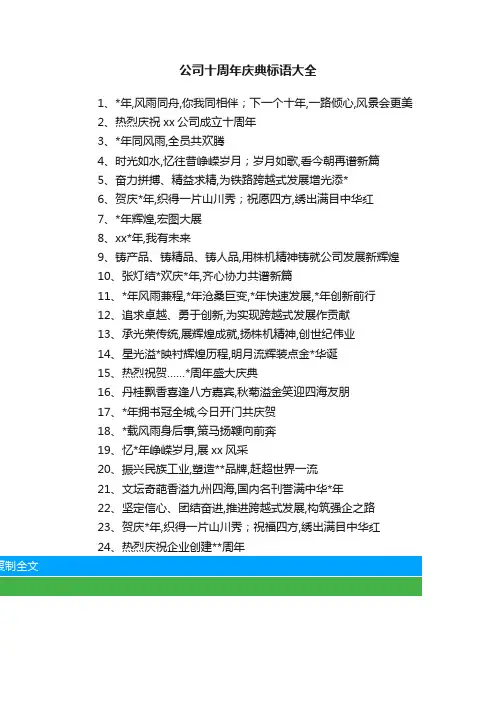 公司十周年庆典标语大全

1、*年,风雨同舟,你我同相伴；下一个十年,一路倾心,风景会更美
2、热烈庆祝 xx 公司成立十周年
3、*年同风雨,全员共欢腾
4、时光如水,忆往昔峥嵘岁月；岁月如歌,看今朝再谱新篇
5、奋力拼搏、精益求精,为铁路跨越式发展增光添*
6、贺庆*年,织得一片山川秀；祝愿四方,绣出满目中华红
7、*年辉煌,宏图大展
8、xx*年,我有未来
9、铸产品、铸精品、铸人品,用株机精神铸就公司发展新辉煌
10、张灯结*欢庆*年,齐心协力共谱新篇
11、*年风雨兼程,*年沧桑巨变,*年快速发展,*年创新前行
12、追求卓越、勇于创新,为实现跨越式发展作贡献
13、承光荣传统,展辉煌成就,扬株机精神,创世纪伟业
14、星光溢*映衬辉煌历程,明月流辉装点金*华诞
15、热烈祝贺……*周年盛大庆典
16、丹桂飘香喜逢八方嘉宾,秋菊溢金笑迎四海友朋
17、*年拥书冠全城,今日开门共庆贺
18、*载风雨身后事,策马扬鞭向前奔
19、忆*年峥嵘岁月,展 xx 风采
20、振兴民族工业,塑造**品牌,赶超世界一流
21、文坛奇葩香溢九州四海,国内名刊誉满中华*年
22、坚定信心、团结奋进,推进跨越式发展,构筑强企之路
23、贺庆*年,织得一片山川秀；祝福四方,绣出满目中华红
24、热烈庆祝企业创建**周年

复制全文